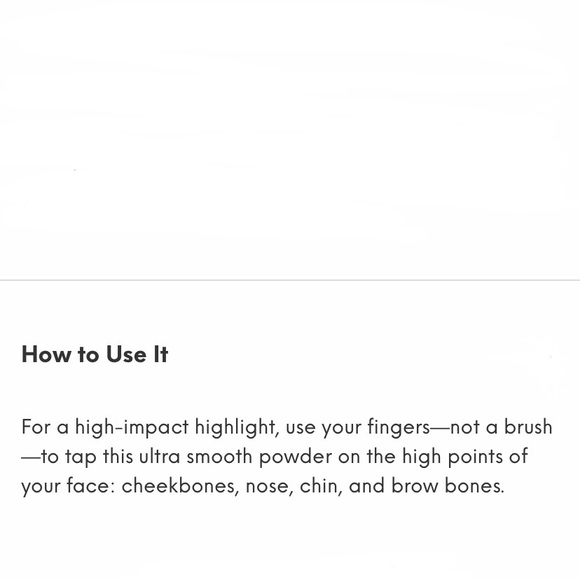 How to Use It

For a high-impact highlight, use your fingers—not a brush—to tap this ultra smooth powder on the high points of your face: cheekbones, nose, chin, and brow bones.